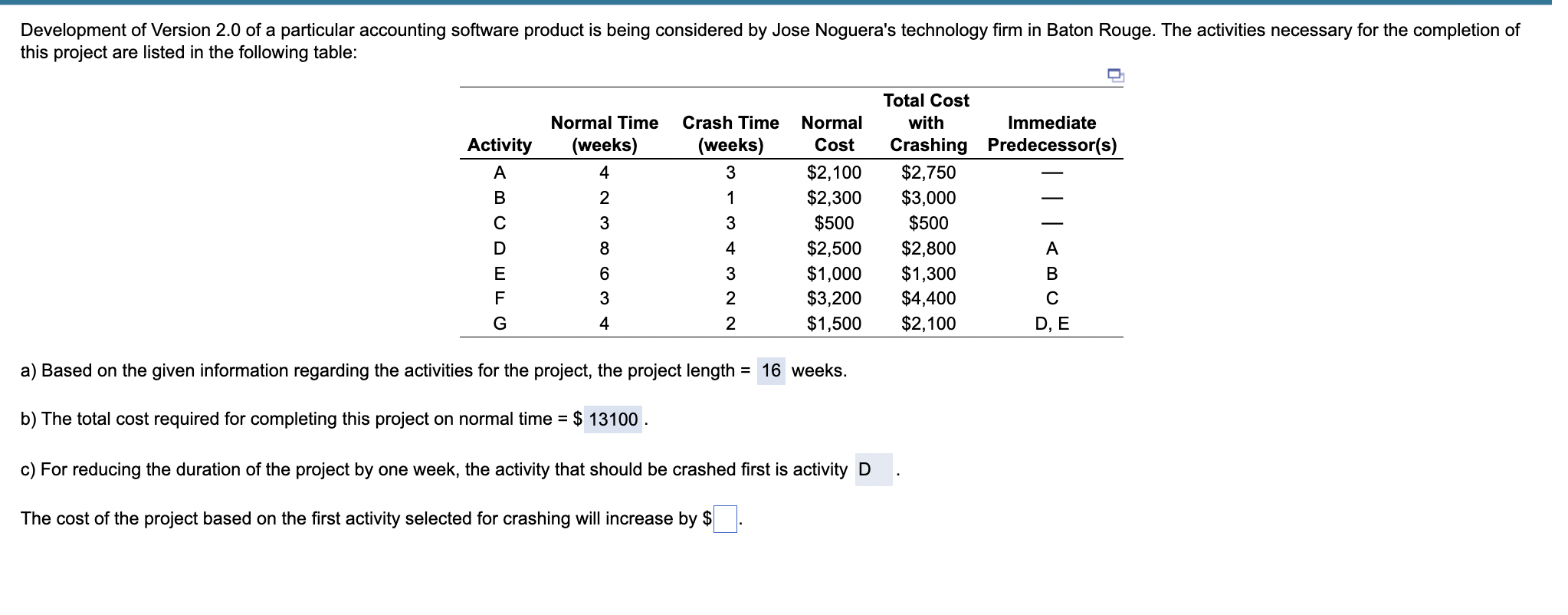 Development of Version 2.0 of a particular accounting software product is being considered by Jose Noguera's technology firm in Baton Rouge. The activities necessary for the completion of this project are listed in the following table:

| Activity | Normal Time (weeks) | Crash Time (weeks) | Normal Cost | Total Cost with Crashing | Immediate Predecessor(s) |
|---|---|---|---|---|---|
| A | 4 | 3 | \$2,100 | \$2,750 | — |
| B | 2 | 1 | \$2,300 | \$3,000 | — |
| C | 3 | 3 | \$500 | \$500 | — |
| D | 8 | 4 | \$2,500 | \$2,800 | A |
| E | 6 | 3 | \$1,000 | \$1,300 | B |
| F | 3 | 2 | \$3,200 | \$4,400 | C |
| G | 4 | 2 | \$1,500 | \$2,100 | D, E |

a) Based on the given information regarding the activities for the project, the project length = 16 weeks.

b) The total cost required for completing this project on normal time = \$ 13100 .

c) For reducing the duration of the project by one week, the activity that should be crashed first is activity D .

The cost of the project based on the first activity selected for crashing will increase by \$ .